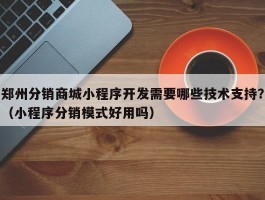 郑州分销商城小程序开发需要哪些技术支持?（小程序分销模式好用吗）